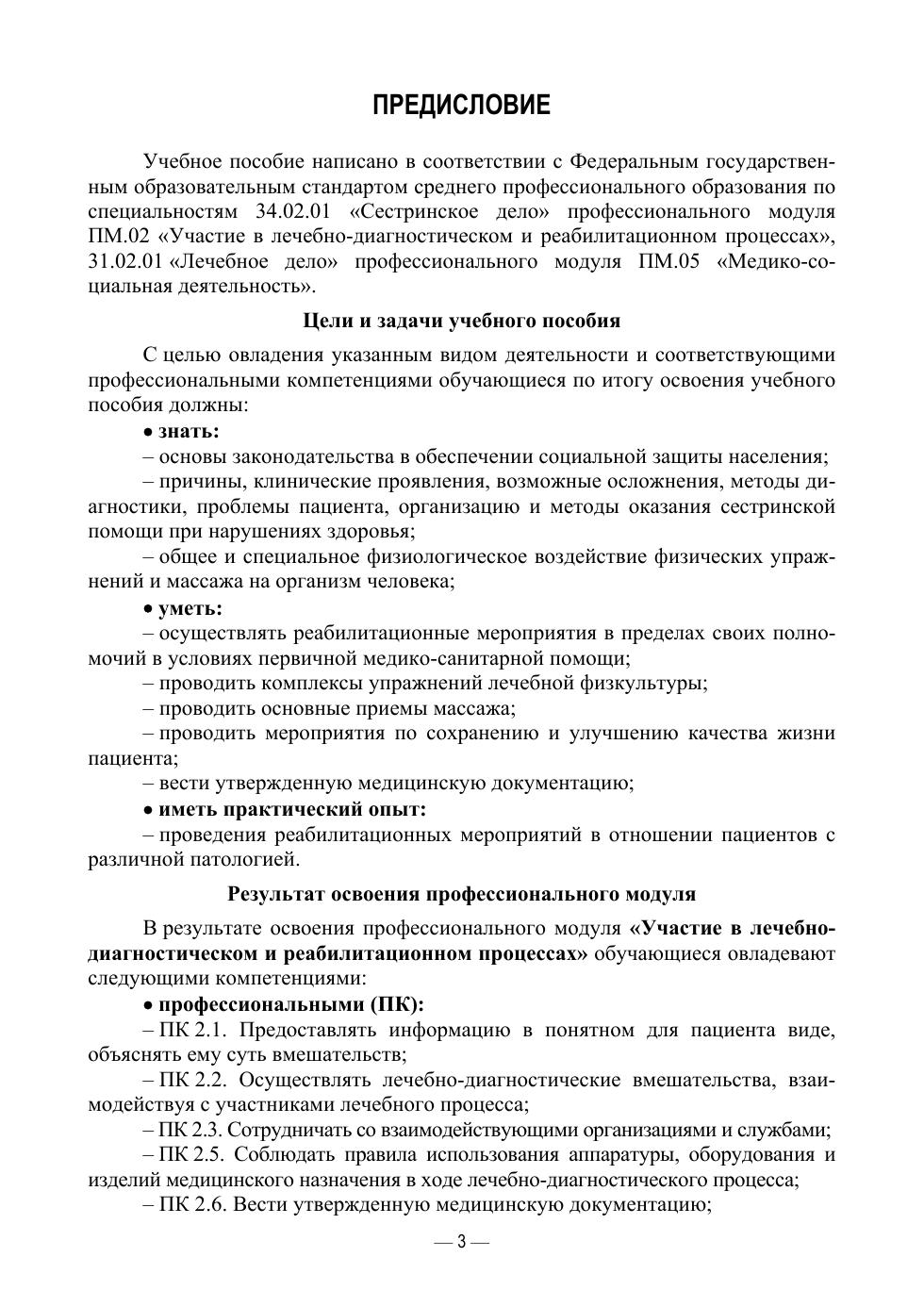 ПРЕДИСЛОВИЕ

Учебное пособие написано в соответствии с Федеральным государственным образовательным стандартом среднего профессионального образования по специальностям 34.02.01 «Сестринское дело» профессионального модуля ПМ.02 «Участие в лечебно-диагностическом и реабилитационном процессах», 31.02.01 «Лечебное дело» профессионального модуля ПМ.05 «Медико-социальная деятельность».

Цели и задачи учебного пособия

С целью овладения указанным видом деятельности и соответствующими профессиональными компетенциями обучающиеся по итогу освоения учебного пособия должны:

• знать:

– основы законодательства в обеспечении социальной защиты населения;

– причины, клинические проявления, возможные осложнения, методы диагностики, проблемы пациента, организацию и методы оказания сестринской помощи при нарушениях здоровья;

– общее и специальное физиологическое воздействие физических упражнений и массажа на организм человека;

• уметь:

– осуществлять реабилитационные мероприятия в пределах своих полномочий в условиях первичной медико-санитарной помощи;

– проводить комплексы упражнений лечебной физкультуры;

– проводить основные приемы массажа;

– проводить мероприятия по сохранению и улучшению качества жизни пациента;

– вести утвержденную медицинскую документацию;

• иметь практический опыт:

– проведения реабилитационных мероприятий в отношении пациентов с различной патологией.

Результат освоения профессионального модуля

В результате освоения профессионального модуля «Участие в лечебно-диагностическом и реабилитационном процессах» обучающиеся овладевают следующими компетенциями:

• профессиональными (ПК):

– ПК 2.1. Предоставлять информацию в понятном для пациента виде, объяснять ему суть вмешательств;

– ПК 2.2. Осуществлять лечебно-диагностические вмешательства, взаимодействуя с участниками лечебного процесса;

– ПК 2.3. Сотрудничать со взаимодействующими организациями и службами;

– ПК 2.5. Соблюдать правила использования аппаратуры, оборудования и изделий медицинского назначения в ходе лечебно-диагностического процесса;

– ПК 2.6. Вести утвержденную медицинскую документацию;

— 3 —